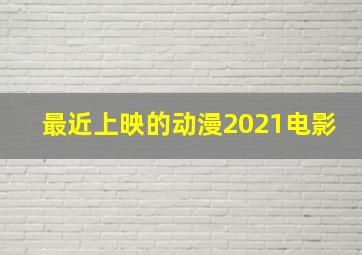 最近上映的动漫2021电影